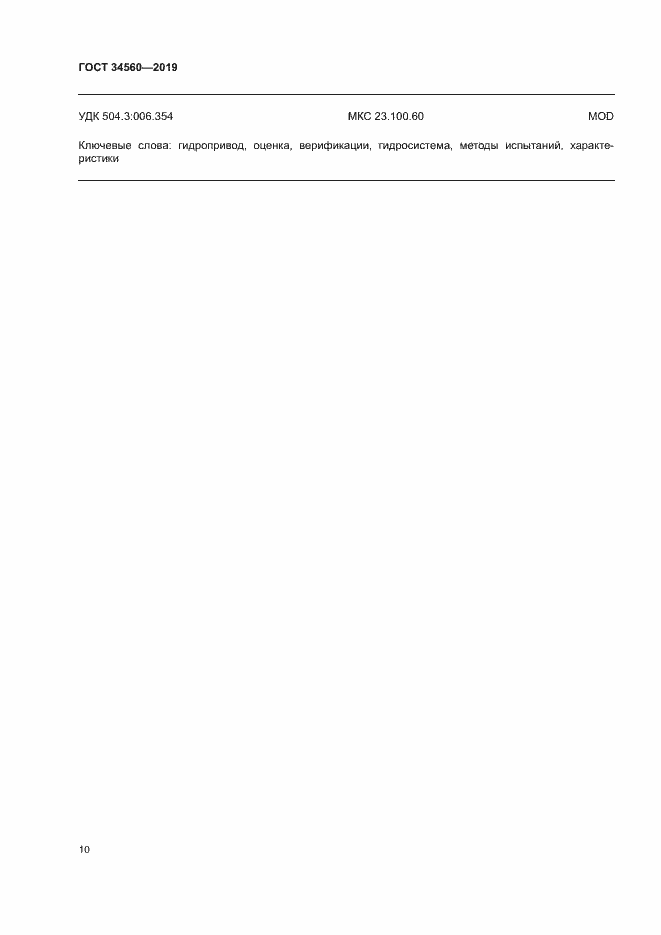 ГОСТ 34560—2019

УДК 504.3:006.354 МКС 23.100.60 MOD

Ключевые слова: гидропривод, оценка, верификации, гидросистема, методы испытаний, характеристики

10